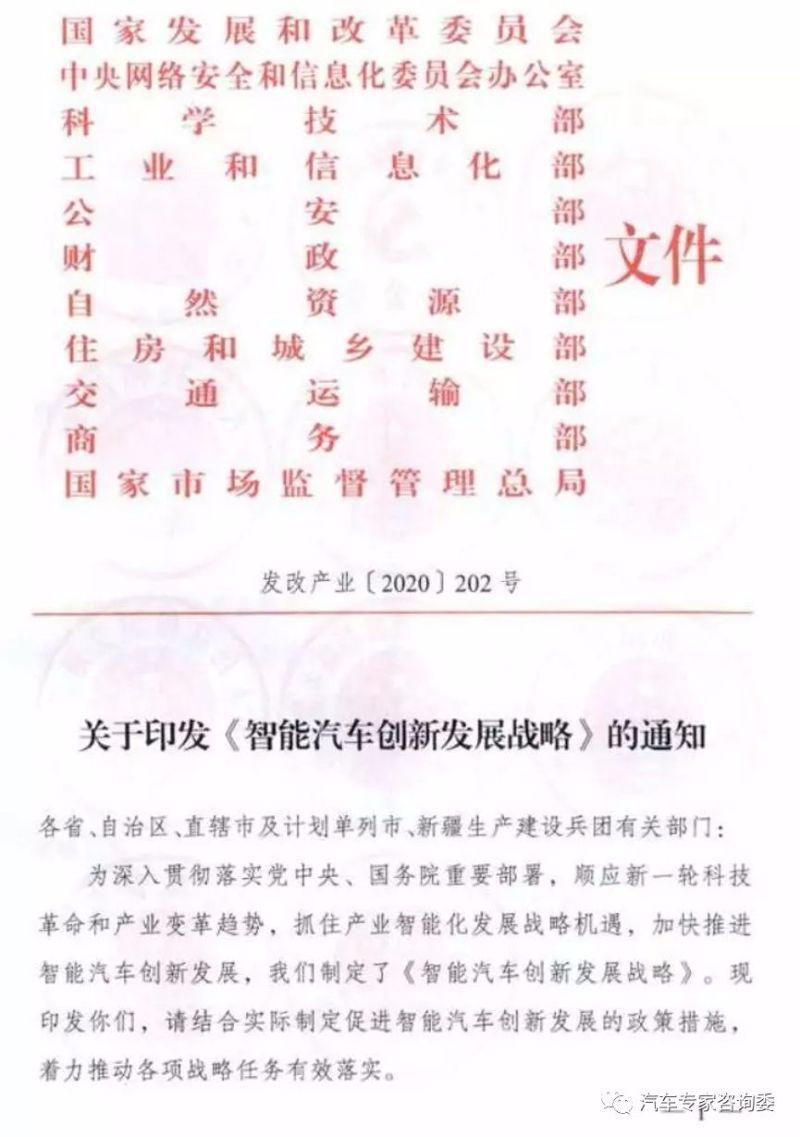 国家发展和改革委员会
中央网络安全和信息化委员会办公室
科学技术部
工业和信息化部
公安部
财政部
自然资源部
住房和城乡建设部
交通运输部
商务部
国家市场监督管理总局
文件

发改产业〔2020〕202号

关于印发《智能汽车创新发展战略》的通知

各省、自治区、直辖市及计划单列市、新疆生产建设兵团有关部门：

为深入贯彻落实党中央、国务院重要部署，顺应新一轮科技革命和产业变革趋势，抓住产业智能化发展战略机遇，加快推进智能汽车创新发展，我们制定了《智能汽车创新发展战略》。现印发你们，请结合实际制定促进智能汽车创新发展的政策措施，着力推动各项战略任务有效落实。

汽车专家咨询委